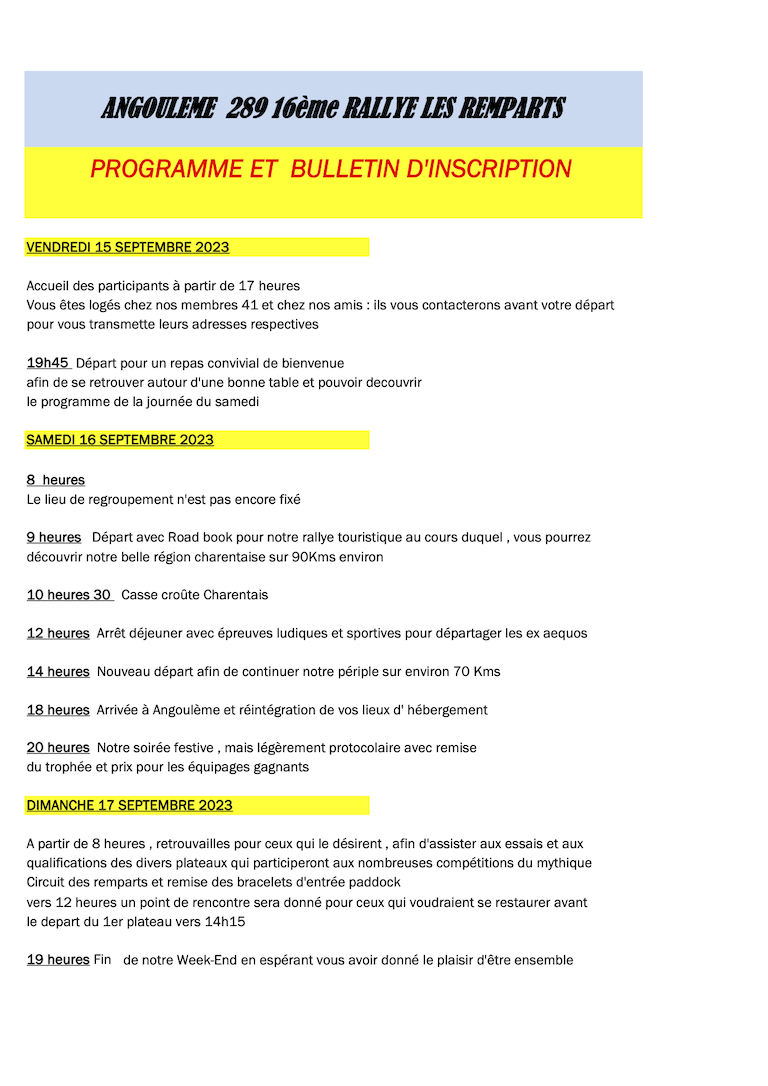 ANGOULEME 289 16ème RALLYE LES REMPARTS

PROGRAMME ET BULLETIN D'INSCRIPTION

VENDREDI 15 SEPTEMBRE 2023

Accueil des participants à partir de 17 heures
Vous êtes logés chez nos membres 41 et chez nos amis : ils vous contacterons avant votre départ pour vous transmette leurs adresses respectives

19h45 Départ pour un repas convivial de bienvenue afin de se retrouver autour d'une bonne table et pouvoir decouvrir le programme de la journée du samedi

SAMEDI 16 SEPTEMBRE 2023

8 heures
Le lieu de regroupement n'est pas encore fixé

9 heures Départ avec Road book pour notre rallye touristique au cours duquel , vous pourrez découvrir notre belle région charentaise sur 90Kms environ

10 heures 30 Casse croûte Charentais

12 heures Arrêt déjeuner avec épreuves ludiques et sportives pour départager les ex aequos

14 heures Nouveau départ afin de continuer notre périple sur environ 70 Kms

18 heures Arrivée à Angoulème et réintégration de vos lieux d' hébergement

20 heures Notre soirée festive , mais légèrement protocolaire avec remise du trophée et prix pour les équipages gagnants

DIMANCHE 17 SEPTEMBRE 2023

A partir de 8 heures , retrouvailles pour ceux qui le désirent , afin d'assister aux essais et aux qualifications des divers plateaux qui participeront aux nombreuses compétitions du mythique Circuit des remparts et remise des bracelets d'entrée paddock
vers 12 heures un point de rencontre sera donné pour ceux qui voudraient se restaurer avant le depart du 1er plateau vers 14h15

19 heures Fin de notre Week-End en espérant vous avoir donné le plaisir d'être ensemble